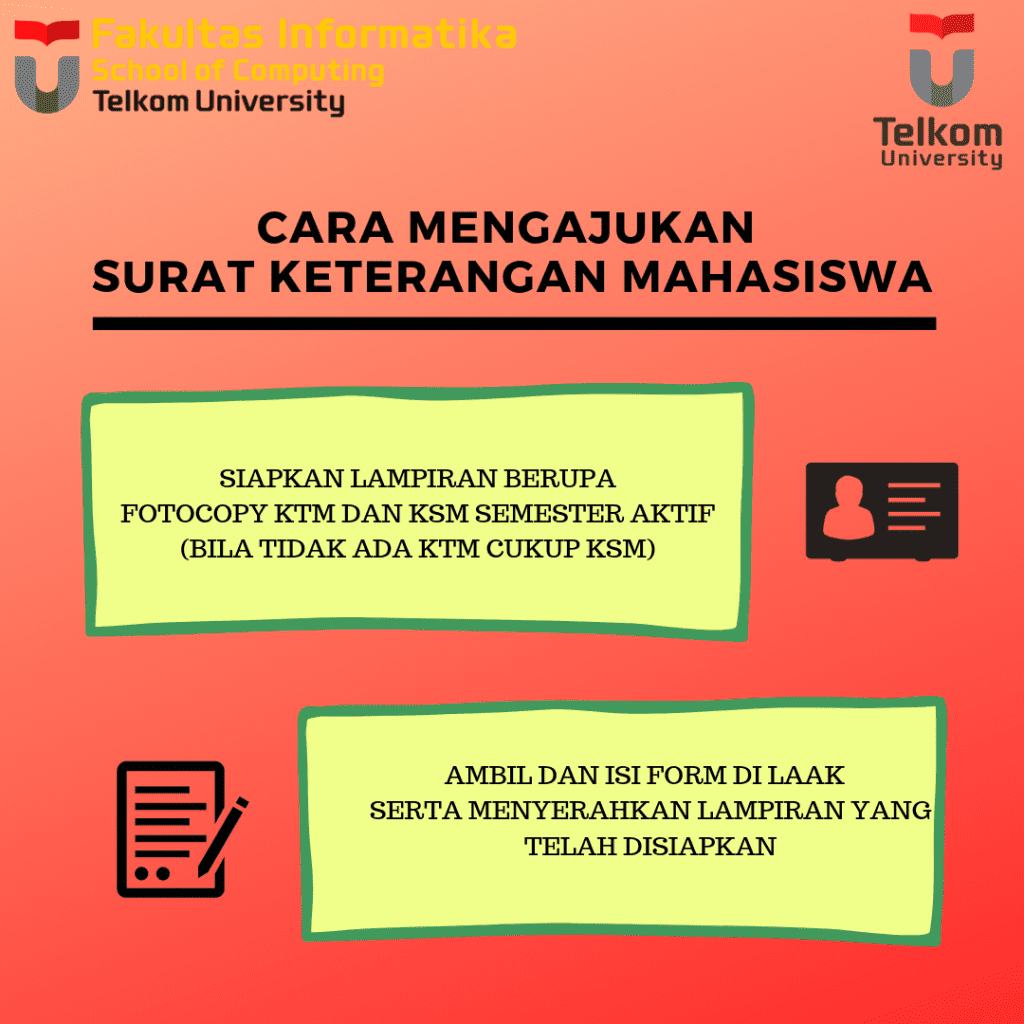 Fakultas Informatika
School of Computing
Telkom University

Telkom
University

CARA MENGAJUKAN
SURAT KETERANGAN MAHASISWA

SIAPKAN LAMPIRAN BERUPA FOTOCOPY KTM DAN KSM SEMESTER AKTIF (BILA TIDAK ADA KTM CUKUP KSM)

AMBIL DAN ISI FORM DI LAAK SERTA MENYERAHKAN LAMPIRAN YANG TELAH DISIAPKAN